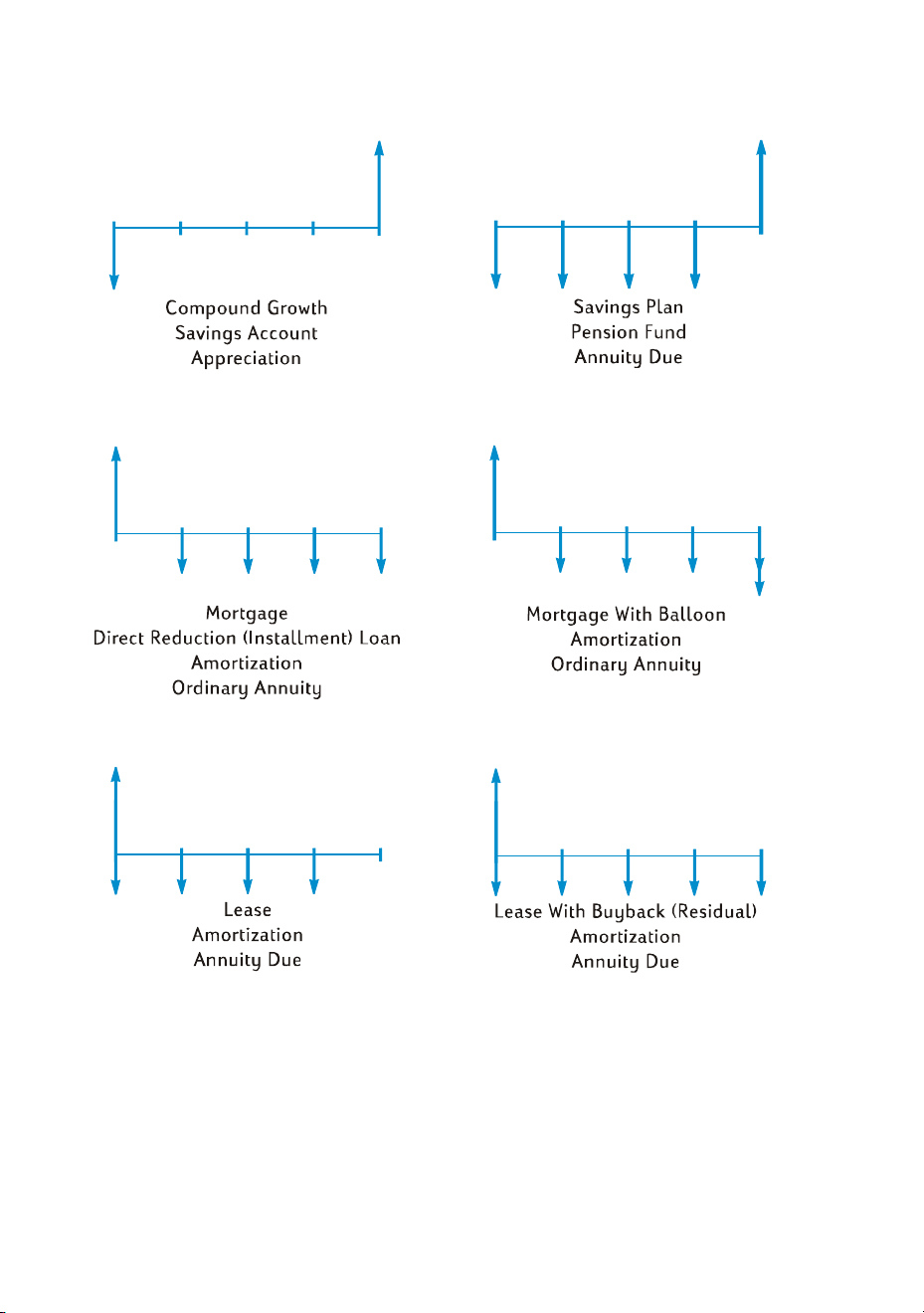 Compound Growth
Savings Account
Appreciation

Savings Plan
Pension Fund
Annuity Due

Mortgage
Direct Reduction (Installment) Loan
Amortization
Ordinary Annuity

Mortgage With Balloon
Amortization
Ordinary Annuity

Lease
Amortization
Annuity Due

Lease With Buyback (Residual)
Amortization
Annuity Due